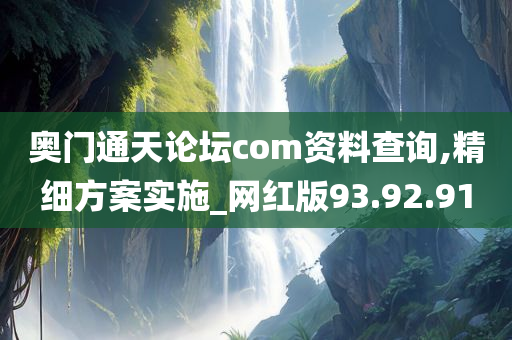 奥门通天论坛com资料查询,精细方案实施_网红版93.92.91